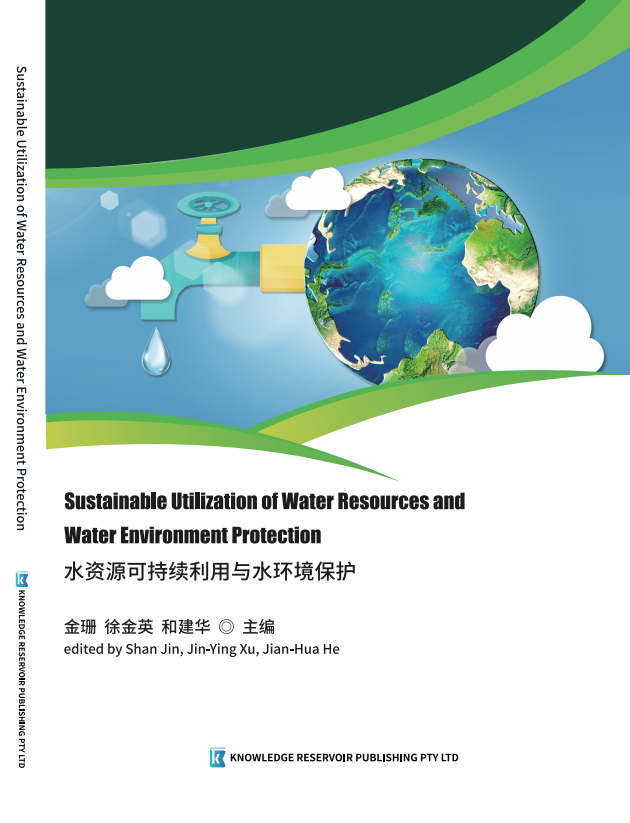 Sustainable Utilization of Water Resources and Water Environment Protection

KNOWLEDGE RESERVOIR PUBLISHING PTY LTD

Sustainable Utilization of Water Resources and Water Environment Protection

水资源可持续利用与水环境保护

金珊 徐金英 和建华 ◎ 主编

edited by Shan Jin, Jin-Ying Xu, Jian-Hua He

KNOWLEDGE RESERVOIR PUBLISHING PTY LTD